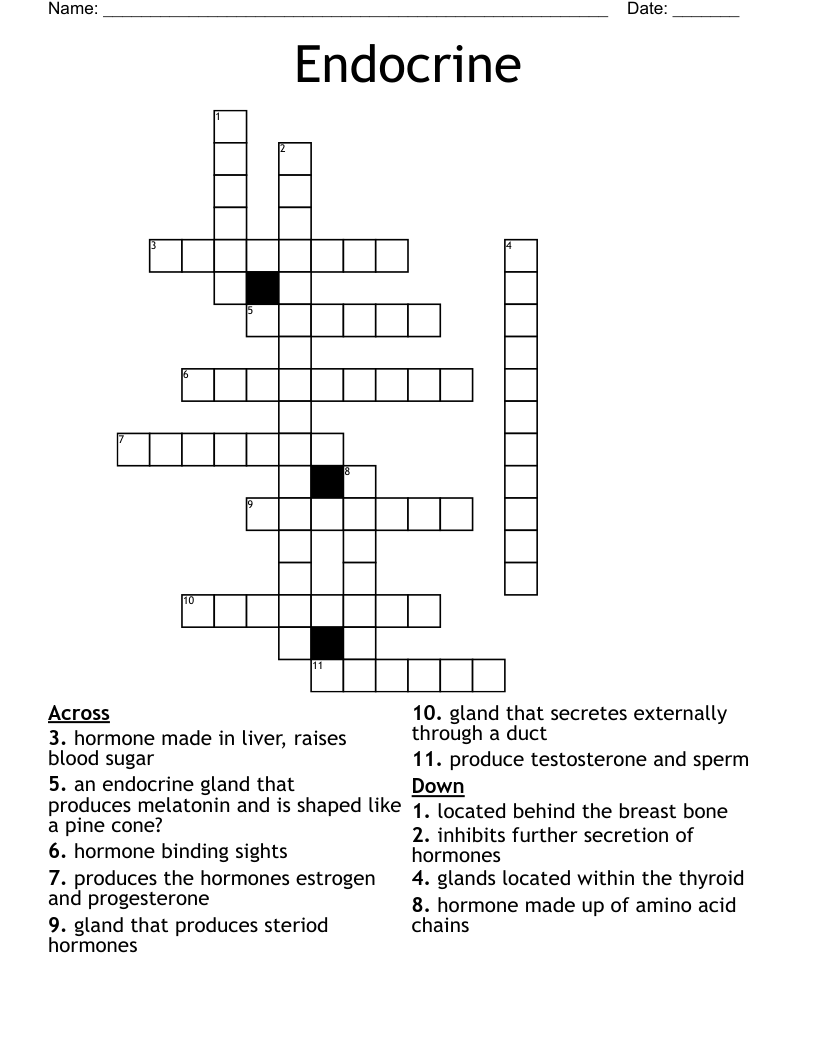 Name: ______________________________________________________ Date: _______

Endocrine

1
2
3
4
5
6
7
8
9
10
11

Across
3. hormone made in liver, raises blood sugar
5. an endocrine gland that produces melatonin and is shaped like a pine cone?
6. hormone binding sights
7. produces the hormones estrogen and progesterone
9. gland that produces steriod hormones
10. gland that secretes externally through a duct
11. produce testosterone and sperm

Down
1. located behind the breast bone
2. inhibits further secretion of hormones
4. glands located within the thyroid
8. hormone made up of amino acid chains